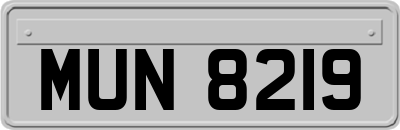 MUN 8219